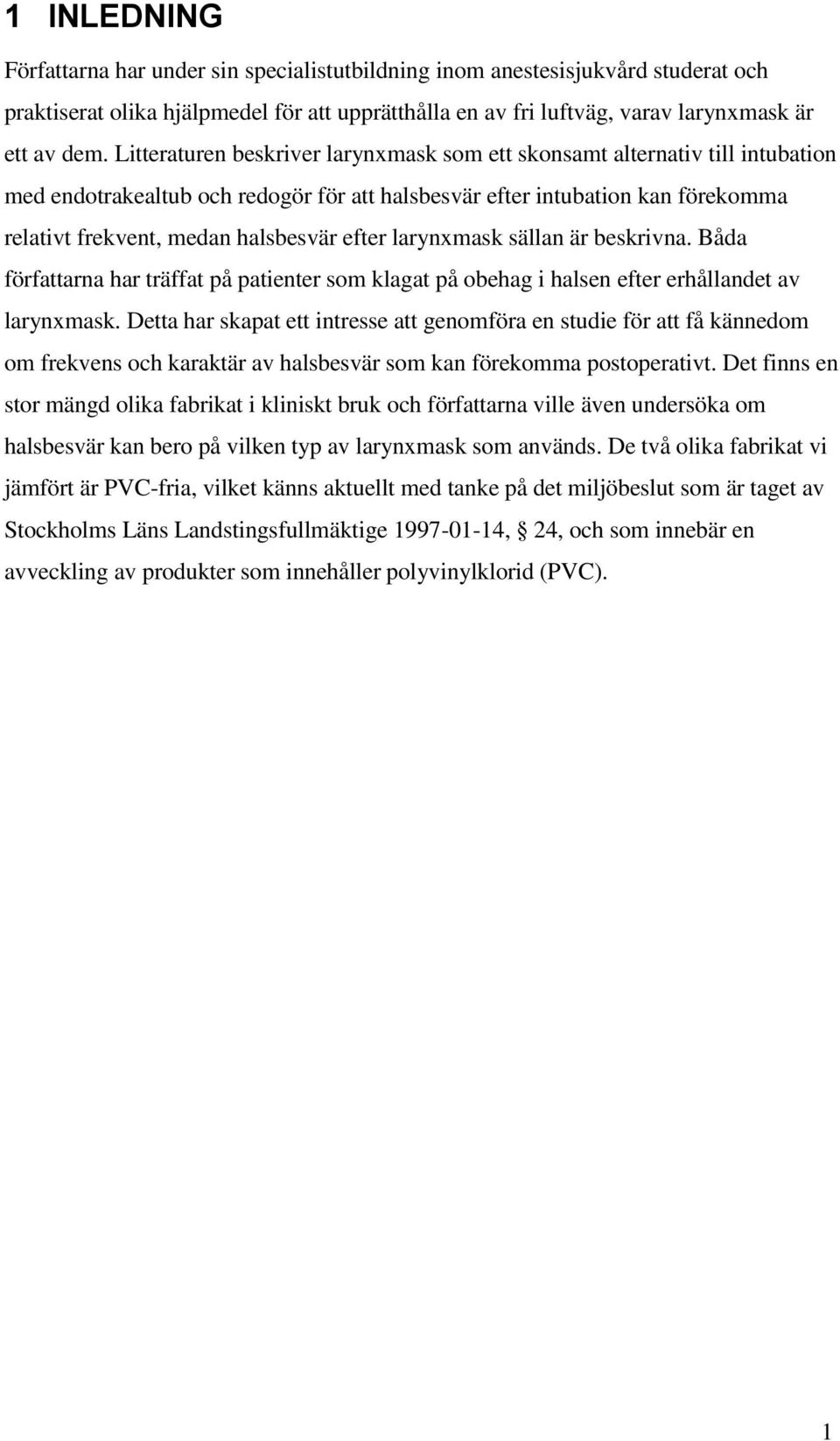 1 INLEDNING

Författarna har under sin specialistutbildning inom anestesisjukvård studerat och praktiserat olika hjälpmedel för att upprätthålla en av fri luftväg, varav larynxmask är ett av dem. Litteraturen beskriver larynxmask som ett skonsamt alternativ till intubation med endotrakealtub och redogör för att halsbesvär efter intubation kan förekomma relativt frekvent, medan halsbesvär efter larynxmask sällan är beskrivna. Båda författarna har träffat på patienter som klagat på obehag i halsen efter erhållandet av larynxmask. Detta har skapat ett intresse att genomföra en studie för att få kännedom om frekvens och karaktär av halsbesvär som kan förekomma postoperativt. Det finns en stor mängd olika fabrikat i kliniskt bruk och författarna ville även undersöka om halsbesvär kan bero på vilken typ av larynxmask som används. De två olika fabrikat vi jämfört är PVC-fria, vilket känns aktuellt med tanke på det miljöbeslut som är taget av Stockholms Läns Landstingsfullmäktige 1997-01-14, § 24, och som innebär en avveckling av produkter som innehåller polyvinylklorid (PVC).

1